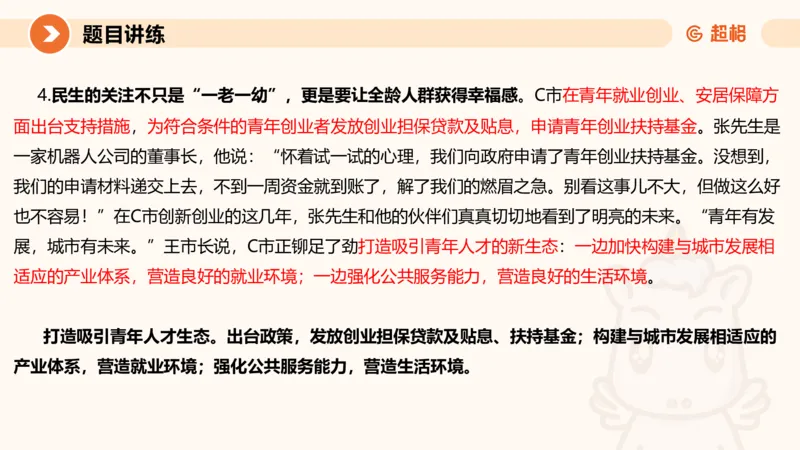 题目讲练

超格

4.民生的关注不只是“一老一幼”，更是要让全龄人群获得幸福感。C市在青年就业创业、安居保障方面出台支持措施，为符合条件的青年创业者发放创业担保贷款及贴息，申请青年创业扶持基金。张先生是一家机器人公司的董事长，他说：“怀着试一试的心理，我们向政府申请了青年创业扶持基金。没想到，我们的申请材料递交上去，不到一周资金就到账了，解了我们的燃眉之急。别看这事儿不大，但做这么好也不容易！”在C市创新创业的这几年，张先生和他的伙伴们真真切切地看到了明亮的未来。“青年有发展，城市有未来。”王市长说，C市正铆足了劲打造吸引青年人才的新生态：一边加快构建与城市发展相适应的产业体系，营造良好的就业环境；一边强化公共服务能力，营造良好的生活环境。

打造吸引青年人才生态。出台政策，发放创业担保贷款及贴息、扶持基金；构建与城市发展相适应的产业体系，营造就业环境；强化公共服务能力，营造生活环境。